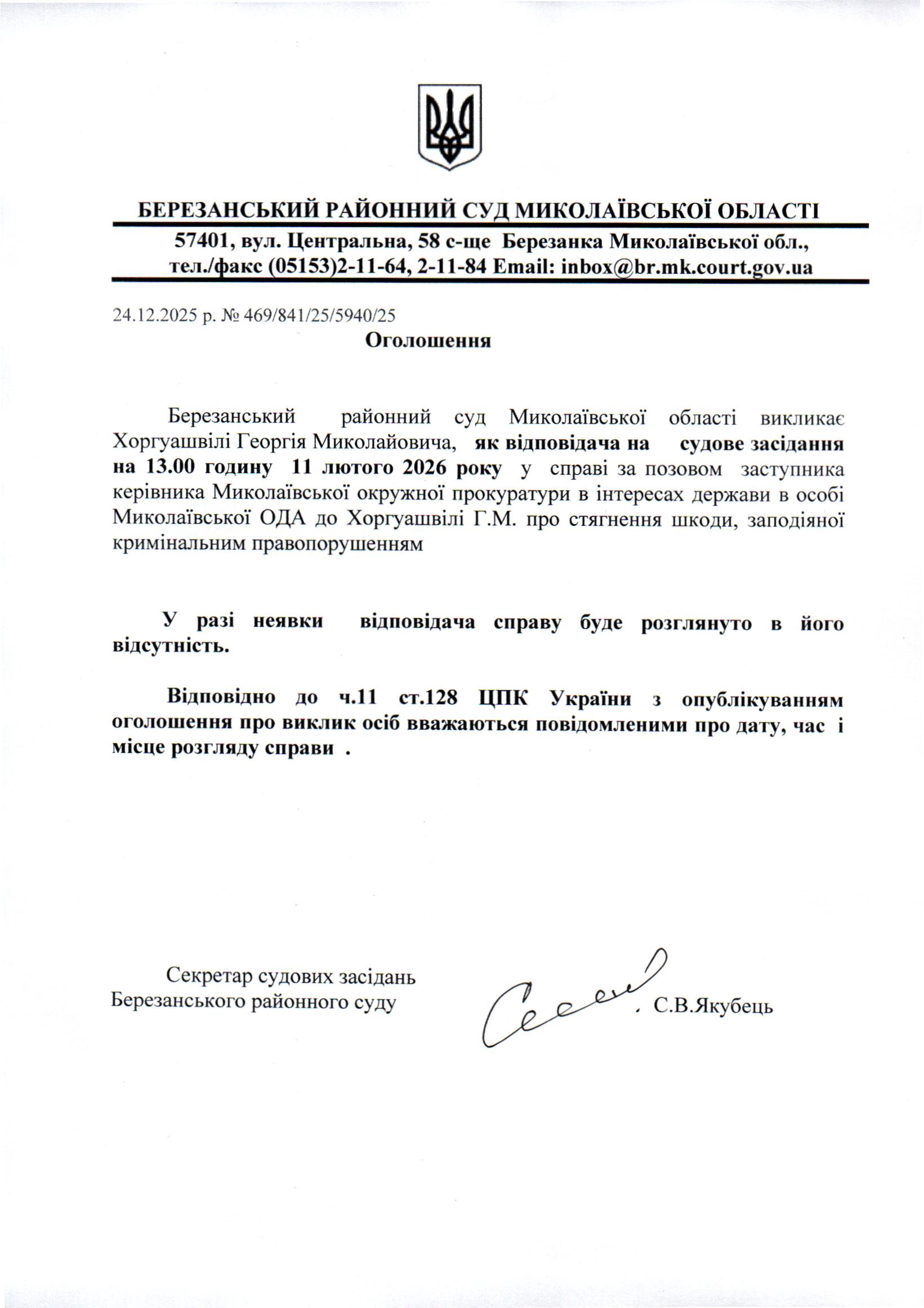 БЕРЕЗАНСЬКИЙ РАЙОННИЙ СУД МИКОЛАЇВСЬКОЇ ОБЛАСТІ

57401, вул. Центральна, 58 с-ще Березанка Миколаївської обл.,
тел./факс (05153)2-11-64, 2-11-84 Email: inbox@br.mk.court.gov.ua

24.12.2025 р. № 469/841/25/5940/25

Оголошення

Березанський районний суд Миколаївської області викликає Хоргуашвілі Георгія Миколайовича, як відповідача на судове засідання на 13.00 годину 11 лютого 2026 року у справі за позовом заступника керівника Миколаївської окружної прокуратури в інтересах держави в особі Миколаївської ОДА до Хоргуашвілі Г.М. про стягнення шкоди, заподіяної кримінальним правопорушенням

У разі неявки відповідача справу буде розглянуто в його відсутність.

Відповідно до ч.11 ст.128 ЦПК України з опублікуванням оголошення про виклик осіб вважаються повідомленими про дату, час і місце розгляду справи .

Секретар судових засідань
Березанського районного суду С.В.Якубець